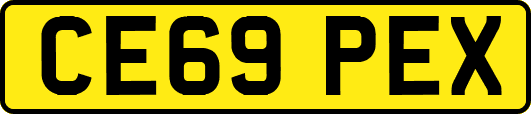 CE69 PEX